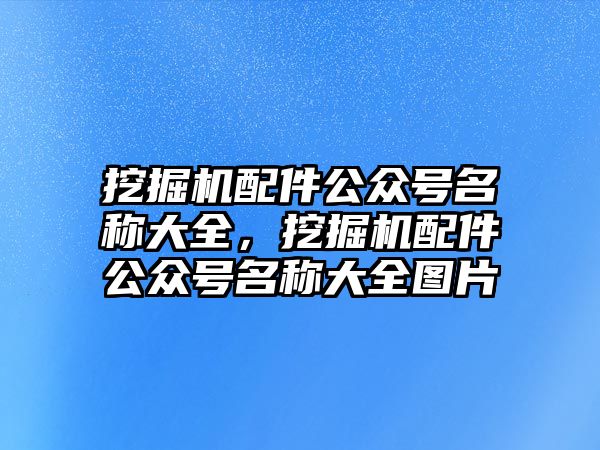 挖掘机配件公众号名称大全，挖掘机配件公众号名称大全图片